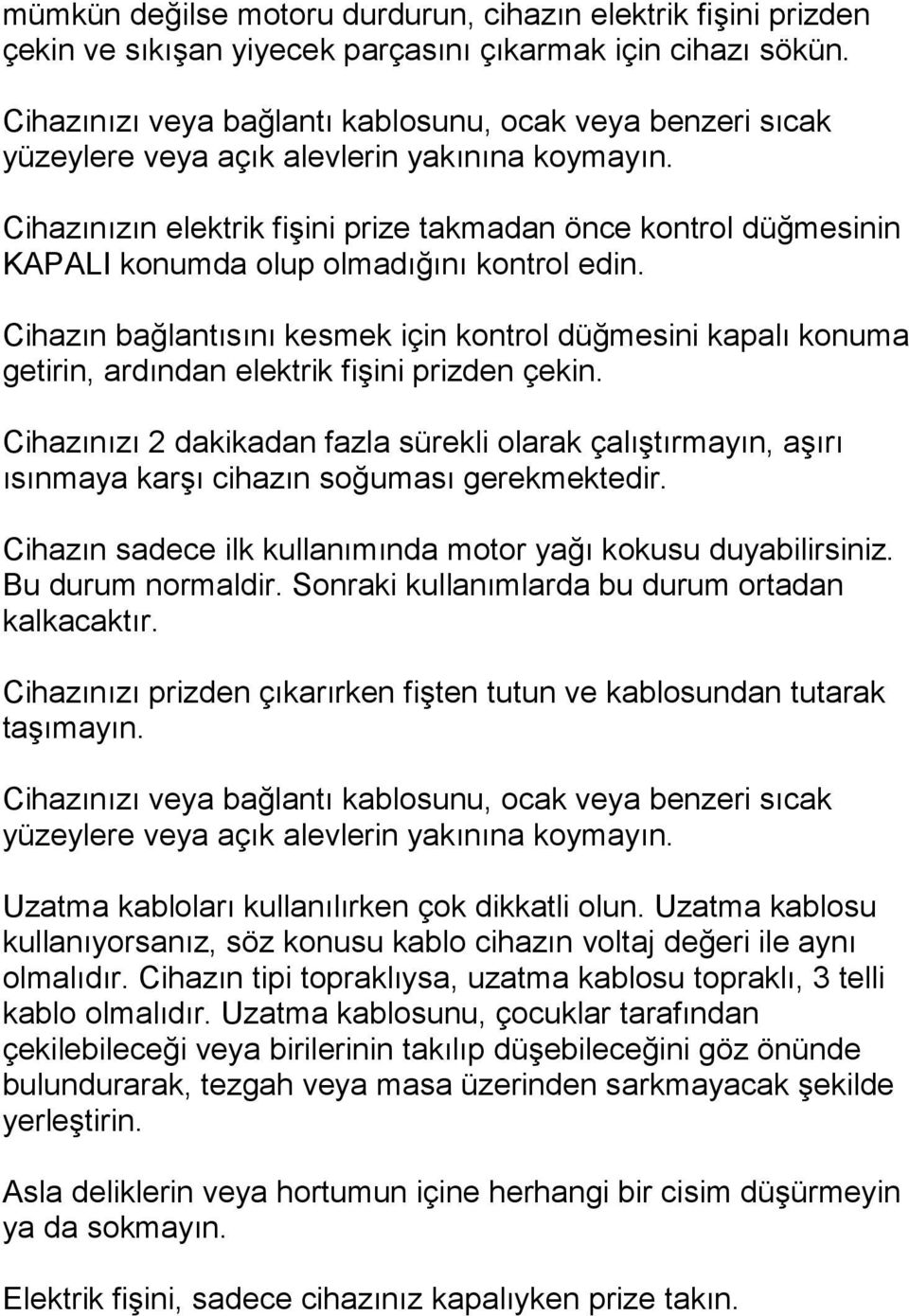 mümkün değilse motoru durdurun, cihazın elektrik fişini prizden çekin ve sıkışan yiyecek parçasını çıkarmak için cihazı sökün.

Cihazınızı veya bağlantı kablosunu, ocak veya benzeri sıcak yüzeylere veya açık alevlerin yakınına koymayın.

Cihazınızın elektrik fişini prize takmadan önce kontrol düğmesinin KAPALI konumda olup olmadığını kontrol edin.

Cihazın bağlantısını kesmek için kontrol düğmesini kapalı konuma getirin, ardından elektrik fişini prizden çekin.

Cihazınızı 2 dakikadan fazla sürekli olarak çalıştırmayın, aşırı ısınmaya karşı cihazın soğuması gerekmektedir.

Cihazın sadece ilk kullanımında motor yağı kokusu duyabilirsiniz. Bu durum normaldir. Sonraki kullanımlarda bu durum ortadan kalkacaktır.

Cihazınızı prizden çıkarırken fişten tutun ve kablosundan tutarak taşımayın.

Cihazınızı veya bağlantı kablosunu, ocak veya benzeri sıcak yüzeylere veya açık alevlerin yakınına koymayın.

Uzatma kabloları kullanılırken çok dikkatli olun. Uzatma kablosu kullanıyorsanız, söz konusu kablo cihazın voltaj değeri ile aynı olmalıdır. Cihazın tipi topraklıysa, uzatma kablosu topraklı, 3 telli kablo olmalıdır. Uzatma kablosunu, çocuklar tarafından çekilebileceği veya birilerinin takılıp düşebileceğini göz önünde bulundurarak, tezgah veya masa üzerinden sarkmayacak şekilde yerleştirin.

Asla deliklerin veya hortumun içine herhangi bir cisim düşürmeyin ya da sokmayın.

Elektrik fişini, sadece cihazınız kapalıyken prize takın.